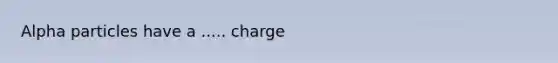 Alpha particles have a ..... charge